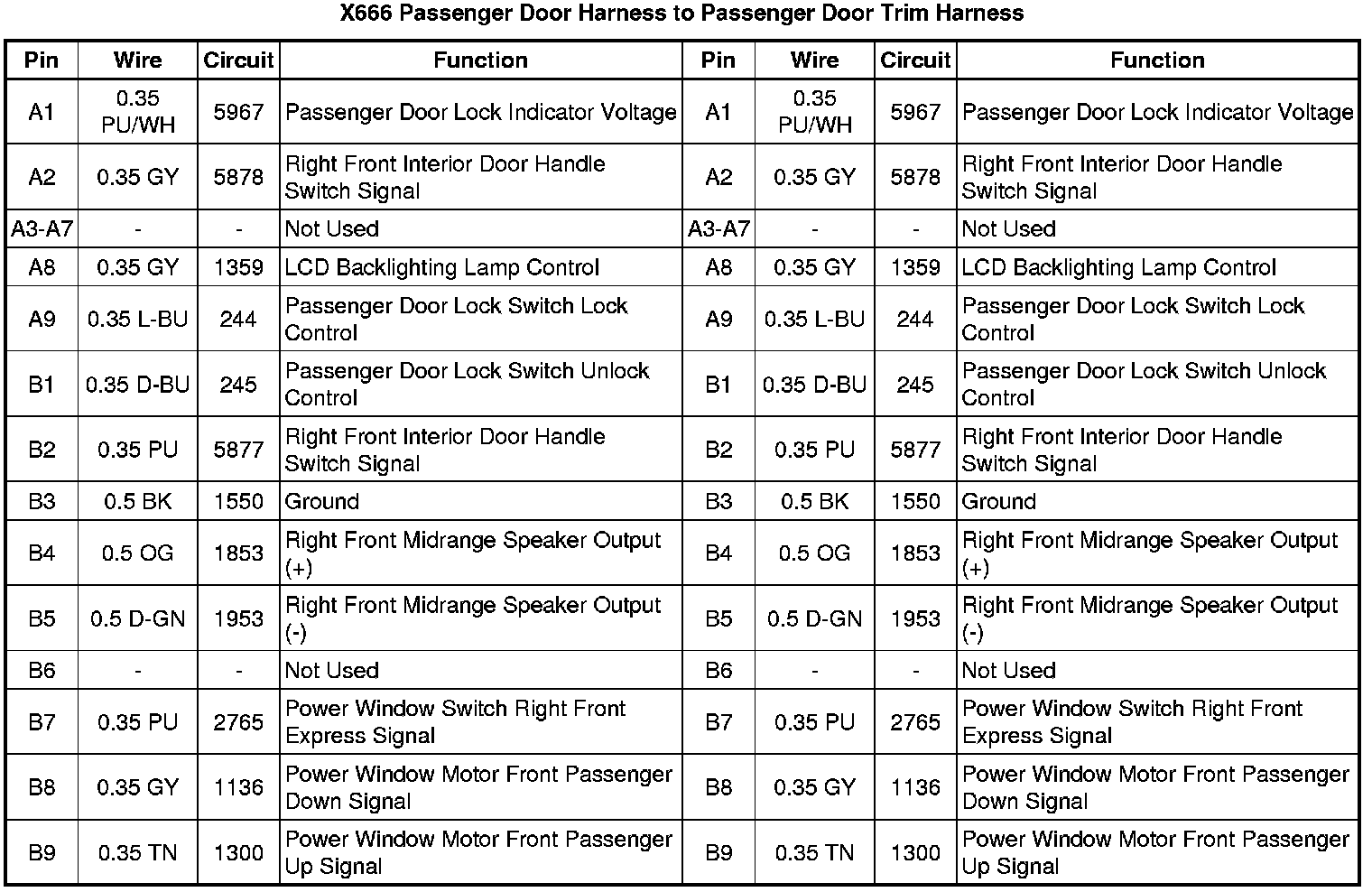 X666 Passenger Door Harness to Passenger Door Trim Harness

| Pin | Wire | Circuit | Function | Pin | Wire | Circuit | Function |
|---|---|---|---|---|---|---|---|
| A1 | 0.35 PU/WH | 5967 | Passenger Door Lock Indicator Voltage | A1 | 0.35 PU/WH | 5967 | Passenger Door Lock Indicator Voltage |
| A2 | 0.35 GY | 5878 | Right Front Interior Door Handle Switch Signal | A2 | 0.35 GY | 5878 | Right Front Interior Door Handle Switch Signal |
| A3-A7 | - | - | Not Used | A3-A7 | - | - | Not Used |
| A8 | 0.35 GY | 1359 | LCD Backlighting Lamp Control | A8 | 0.35 GY | 1359 | LCD Backlighting Lamp Control |
| A9 | 0.35 L-BU | 244 | Passenger Door Lock Switch Lock Control | A9 | 0.35 L-BU | 244 | Passenger Door Lock Switch Lock Control |
| B1 | 0.35 D-BU | 245 | Passenger Door Lock Switch Unlock Control | B1 | 0.35 D-BU | 245 | Passenger Door Lock Switch Unlock Control |
| B2 | 0.35 PU | 5877 | Right Front Interior Door Handle Switch Signal | B2 | 0.35 PU | 5877 | Right Front Interior Door Handle Switch Signal |
| B3 | 0.5 BK | 1550 | Ground | B3 | 0.5 BK | 1550 | Ground |
| B4 | 0.5 OG | 1853 | Right Front Midrange Speaker Output (+) | B4 | 0.5 OG | 1853 | Right Front Midrange Speaker Output (+) |
| B5 | 0.5 D-GN | 1953 | Right Front Midrange Speaker Output (-) | B5 | 0.5 D-GN | 1953 | Right Front Midrange Speaker Output (-) |
| B6 | - | - | Not Used | B6 | - | - | Not Used |
| B7 | 0.35 PU | 2765 | Power Window Switch Right Front Express Signal | B7 | 0.35 PU | 2765 | Power Window Switch Right Front Express Signal |
| B8 | 0.35 GY | 1136 | Power Window Motor Front Passenger Down Signal | B8 | 0.35 GY | 1136 | Power Window Motor Front Passenger Down Signal |
| B9 | 0.35 TN | 1300 | Power Window Motor Front Passenger Up Signal | B9 | 0.35 TN | 1300 | Power Window Motor Front Passenger Up Signal |